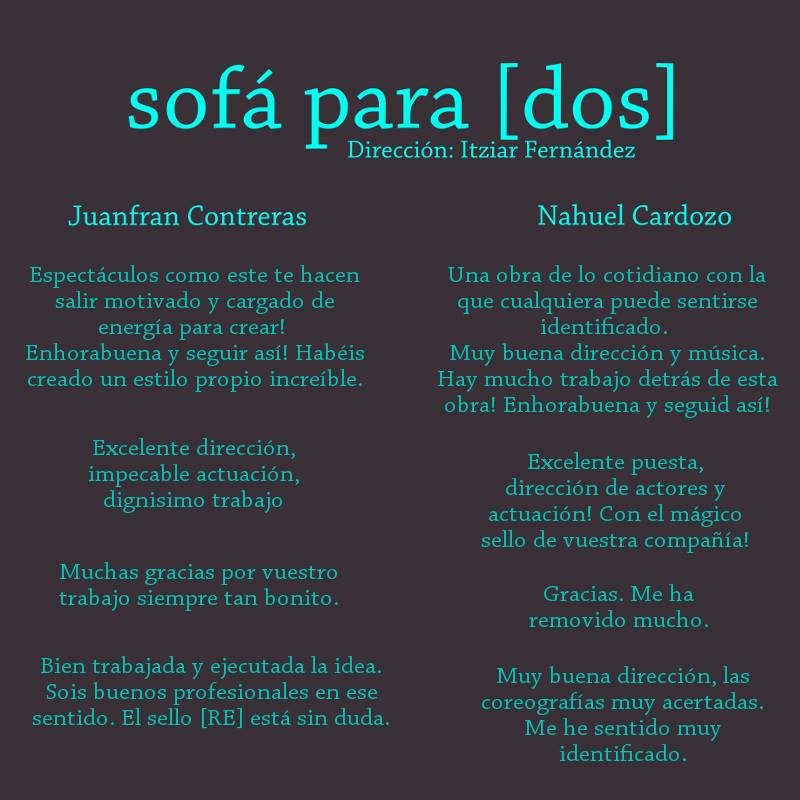 sofá para [dos]
Dirección: Itziar Fernández

Juanfran Contreras

Espectáculos como este te hacen salir motivado y cargado de energía para crear! Enhorabuena y seguir así! Habéis creado un estilo propio increíble.

Excelente dirección, impecable actuación, dignisimo trabajo

Muchas gracias por vuestro trabajo siempre tan bonito.

Bien trabajada y ejecutada la idea. Sois buenos profesionales en ese sentido. El sello [RE] está sin duda.

Nahuel Cardozo

Una obra de lo cotidiano con la que cualquiera puede sentirse identificado. Muy buena dirección y música. Hay mucho trabajo detrás de esta obra! Enhorabuena y seguid así!

Excelente puesta, dirección de actores y actuación! Con el mágico sello de vuestra compañía!

Gracias. Me ha removido mucho.

Muy buena dirección, las coreografías muy acertadas. Me he sentido muy identificado.